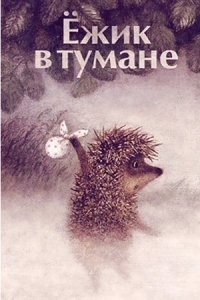 Ёжик в тумане